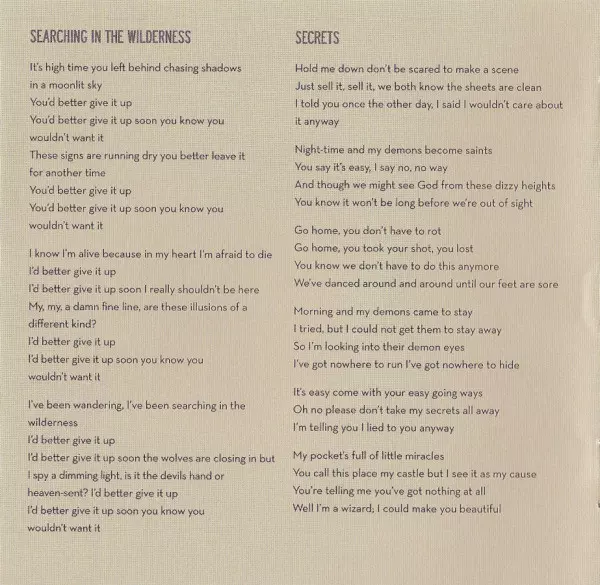 SEARCHING IN THE WILDERNESS

It's high time you left behind chasing shadows
in a moonlit sky
You'd better give it up
You'd better give it up soon you know you
wouldn't want it
These signs are running dry you better leave it
for another time
You'd better give it up
You'd better give it up soon you know you
wouldn't want it

I know I'm alive because in my heart I'm afraid to die
I'd better give it up
I'd better give it up soon I really shouldn't be here
My, my, a damn fine line, are these illusions of a
different kind?
I'd better give it up
I'd better give it up soon you know you
wouldn't want it

I've been wandering, I've been searching in the
wilderness
I'd better give it up
I'd better give it up soon the wolves are closing in but
I spy a dimming light, is it the devils hand or
heaven-sent? I'd better give it up
I'd better give it up soon you know you
wouldn't want it

SECRETS

Hold me down don't be scared to make a scene
Just sell it, sell it, we both know the sheets are clean
I told you once the other day, I said I wouldn't care about
it anyway

Night-time and my demons become saints
You say it's easy, I say no, no way
And though we might see God from these dizzy heights
You know it won't be long before we're out of sight

Go home, you don't have to rot
Go home, you took your shot, you lost
You know we don't have to do this anymore
We've danced around and around until our feet are sore

Morning and my demons came to stay
I tried, but I could not get them to stay away
So I'm looking into their demon eyes
I've got nowhere to run I've got nowhere to hide

It's easy come with your easy going ways
Oh no please don't take my secrets all away
I'm telling you I lied to you anyway

My pocket's full of little miracles
You call this place my castle but I see it as my cause
You're telling me you've got nothing at all
Well I'm a wizard; I could make you beautiful